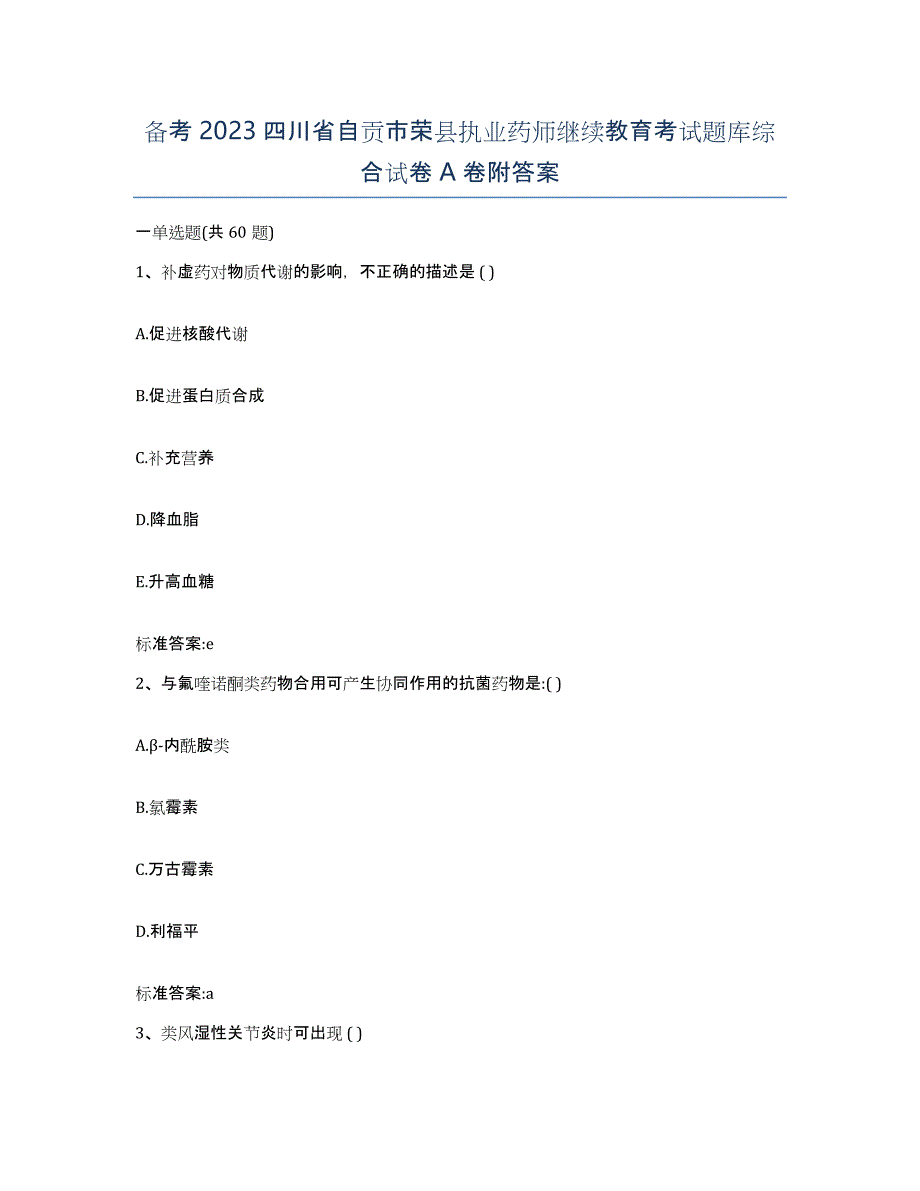 备考 2023 四川省自贡市荣县执业药师继续教育考试题库综合试卷 A 卷附答案

一单选题(共 60 题)

1、补虚药对物质代谢的影响，不正确的描述是 ( )

A.促进核酸代谢

B.促进蛋白质合成

C.补充营养

D.降血脂

E.升高血糖

标准答案:e

2、与氟喹诺酮类药物合用可产生协同作用的抗菌药物是:( )

A.β-内酰胺类

B.氯霉素

C.万古霉素

D.利福平

标准答案:a

3、类风湿性关节炎时可出现 ( )